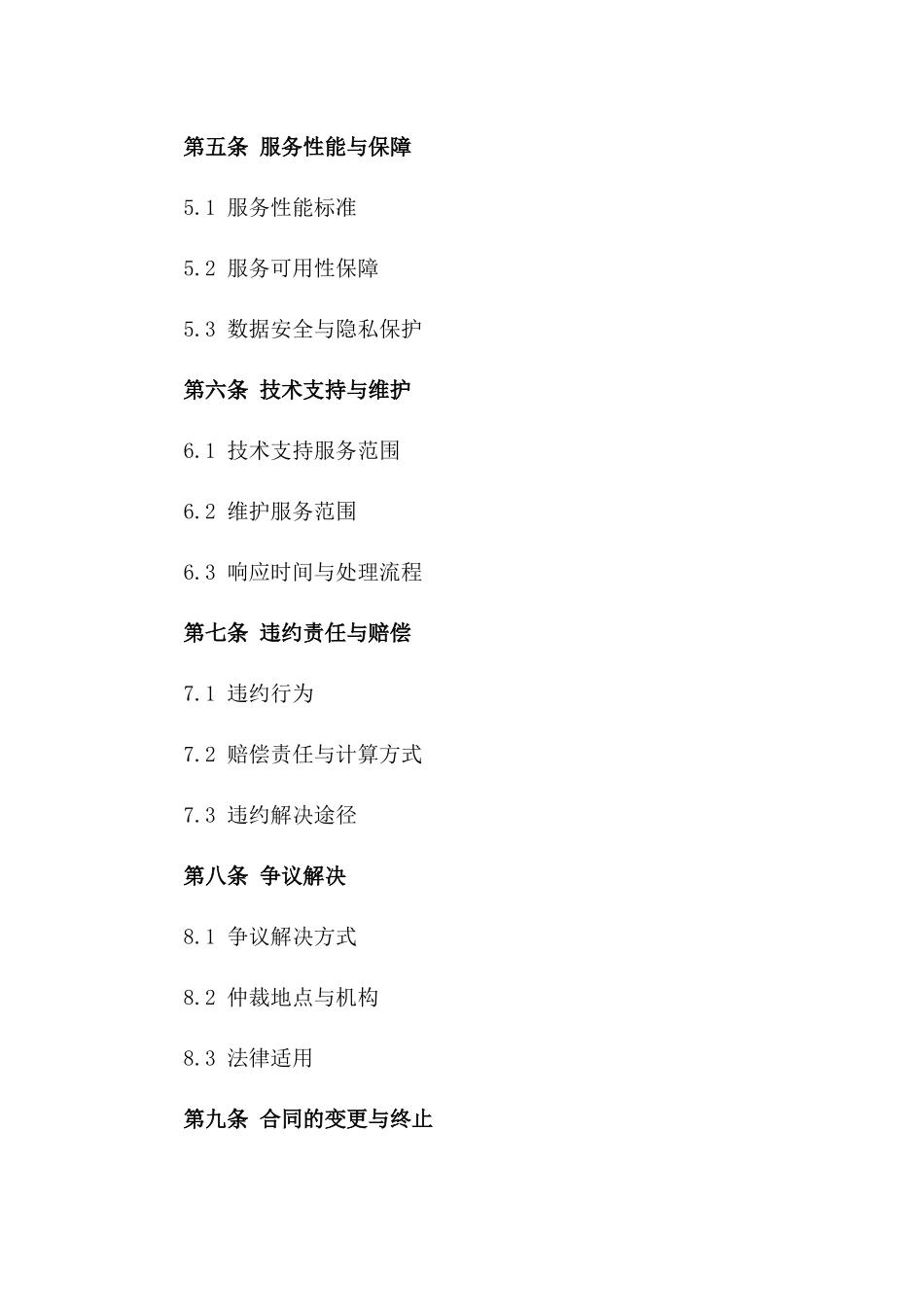 第五条 服务性能与保障

5.1 服务性能标准

5.2 服务可用性保障

5.3 数据安全与隐私保护

第六条 技术支持与维护

6.1 技术支持服务范围

6.2 维护服务范围

6.3 响应时间与处理流程

第七条 违约责任与赔偿

7.1 违约行为

7.2 赔偿责任与计算方式

7.3 违约解决途径

第八条 争议解决

8.1 争议解决方式

8.2 仲裁地点与机构

8.3 法律适用

第九条 合同的变更与终止